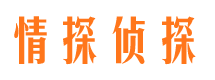 情探侦探